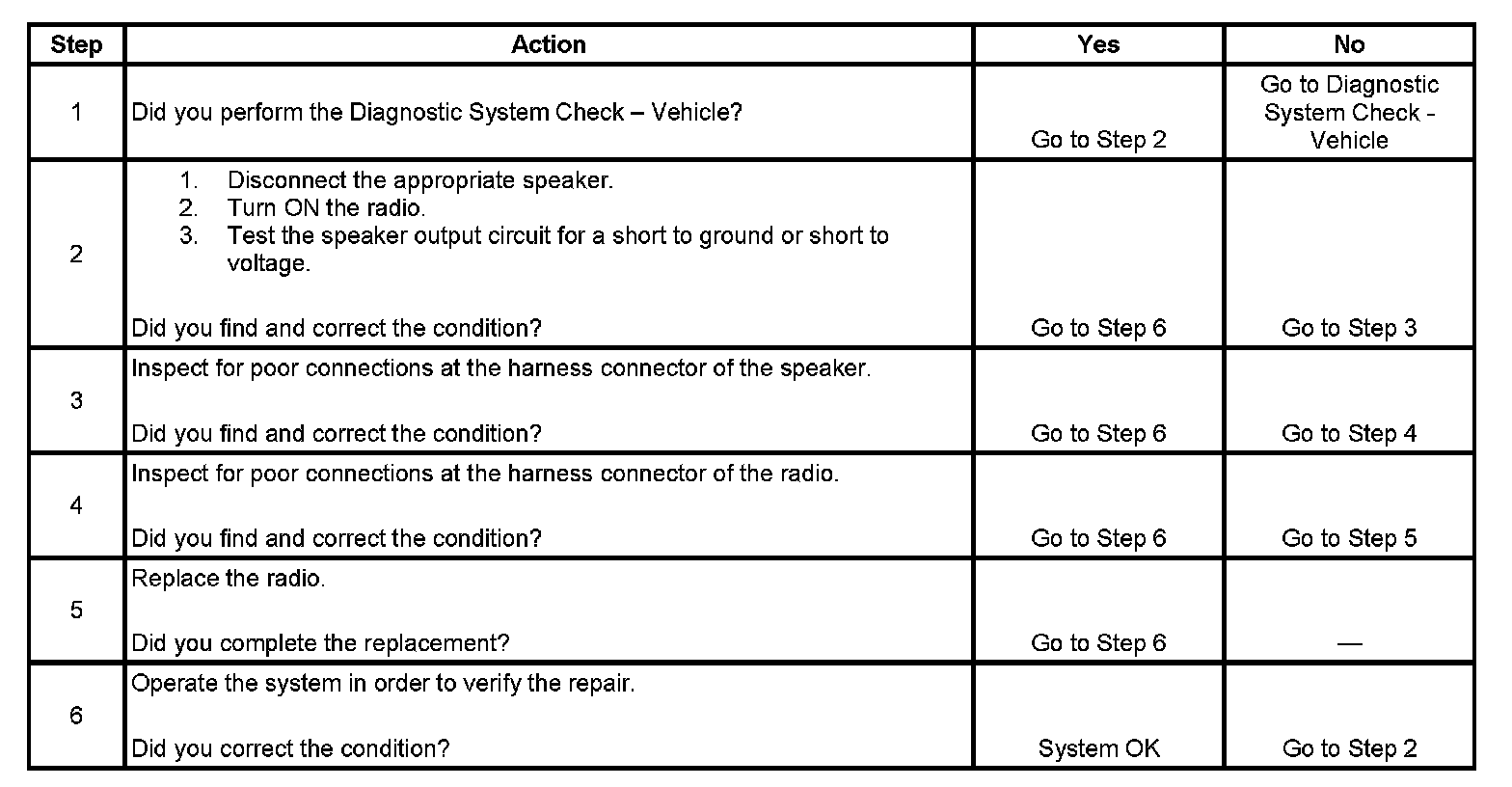 | Step | Action | Yes | No |
|---|---|---|---|
| 1 | Did you perform the Diagnostic System Check – Vehicle? | Go to Step 2 | Go to Diagnostic System Check - Vehicle |
| 2 | 1. Disconnect the appropriate speaker. 2. Turn ON the radio. 3. Test the speaker output circuit for a short to ground or short to voltage. Did you find and correct the condition? | Go to Step 6 | Go to Step 3 |
| 3 | Inspect for poor connections at the harness connector of the speaker. Did you find and correct the condition? | Go to Step 6 | Go to Step 4 |
| 4 | Inspect for poor connections at the harness connector of the radio. Did you find and correct the condition? | Go to Step 6 | Go to Step 5 |
| 5 | Replace the radio. Did you complete the replacement? | Go to Step 6 | — |
| 6 | Operate the system in order to verify the repair. Did you correct the condition? | System OK | Go to Step 2 |